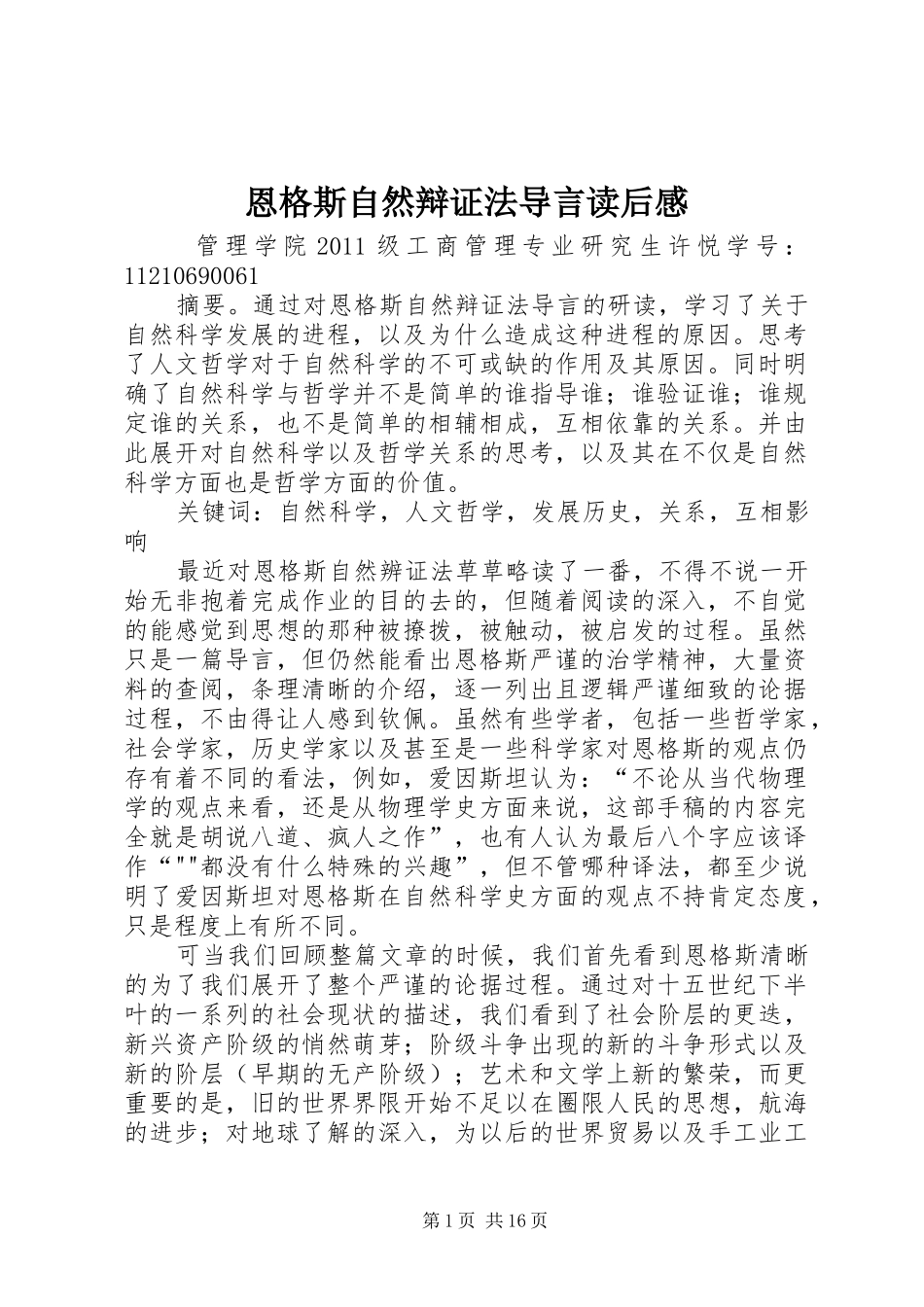 恩格斯自然辩证法导言读后感

管理学院 2011 级工商管理专业研究生许悦学号：11210690061

摘要。通过对恩格斯自然辩证法导言的研读，学习了关于自然科学发展的进程，以及为什么造成这种进程的原因。思考了人文哲学对于自然科学的不可或缺的作用及其原因。同时明确了自然科学与哲学并不是简单的谁指导谁；谁验证谁；谁规定谁的关系，也不是简单的相辅相成，互相依靠的关系。并由此展开对自然科学以及哲学关系的思考，以及其在不仅是自然科学方面也是哲学方面的价值。

关键词：自然科学，人文哲学，发展历史，关系，互相影响

最近对恩格斯自然辨证法草草略读了一番，不得不说一开始无非抱着完成作业的目的去的，但随着阅读的深入，不自觉的能感觉到思想的那种被撩拨，被触动，被启发的过程。虽然只是一篇导言，但仍然能看出恩格斯严谨的治学精神，大量资料的查阅，条理清晰的介绍，逐一列出且逻辑严谨细致的论据过程，不由得让人感到钦佩。虽然有些学者，包括一些哲学家，社会学家，历史学家以及甚至是一些科学家对恩格斯的观点仍存有着不同的看法，例如，爱因斯坦认为：“不论从当代物理学的观点来看，还是从物理学史方面来说，这部手稿的内容完全就是胡说八道、疯人之作”，也有人认为最后八个字应该译作“""都没有什么特殊的兴趣”，但不管哪种译法，都至少说明了爱因斯坦对恩格斯在自然科学史方面的观点不持肯定态度，只是程度上有所不同。

可当我们回顾整篇文章的时候，我们首先看到恩格斯清晰的为了我们展开了整个严谨的论据过程。通过对十五世纪下半叶的一系列的社会现状的描述，我们看到了社会阶层的更迭，新兴资产阶级的悄然萌芽；阶级斗争出现的新的斗争形式以及新的阶层（早期的无产阶级）；艺术和文学上新的繁荣，而更重要的是，旧的世界界限开始不足以在圈限人民的思想，航海的进步；对地球了解的深入，为以后的世界贸易以及手工业工

第 1 页 共 16 页